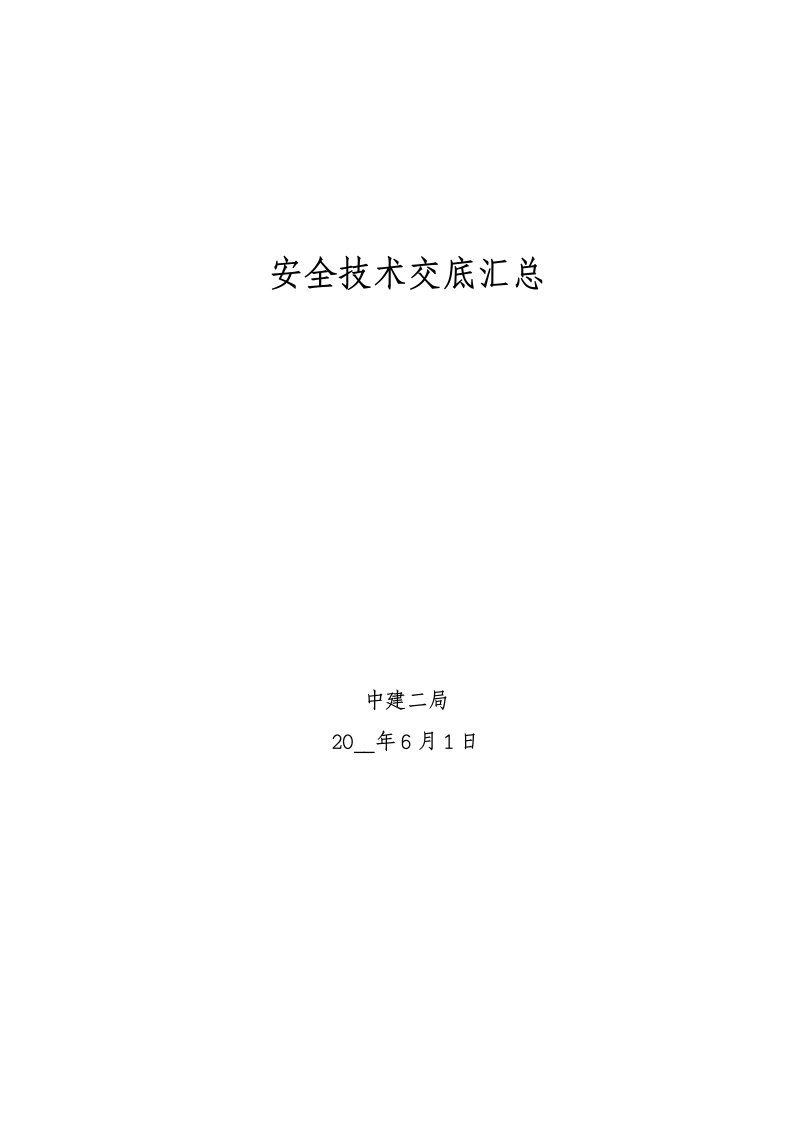 安全技术交底汇总

中建二局

20__年6月1日